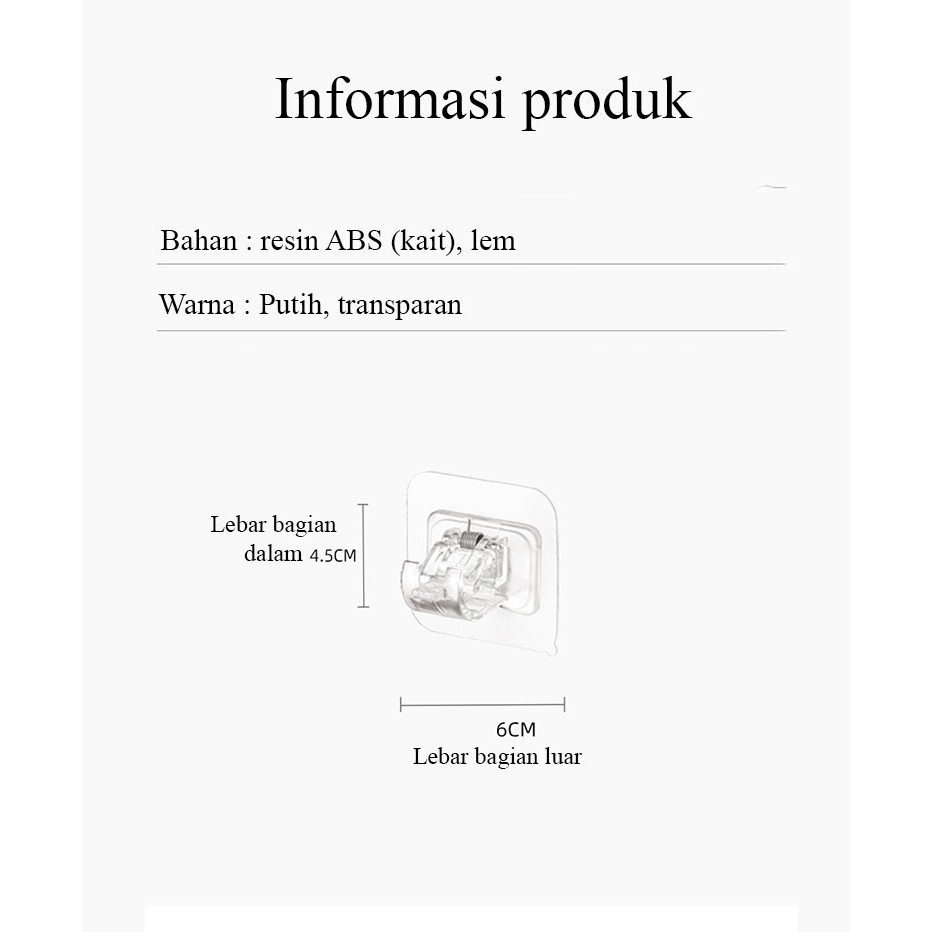 Informasi produk

Bahan : resin ABS (kait), lem

Warna : Putih, transparan

Lebar bagian dalam 4.5CM

6CM
Lebar bagian luar